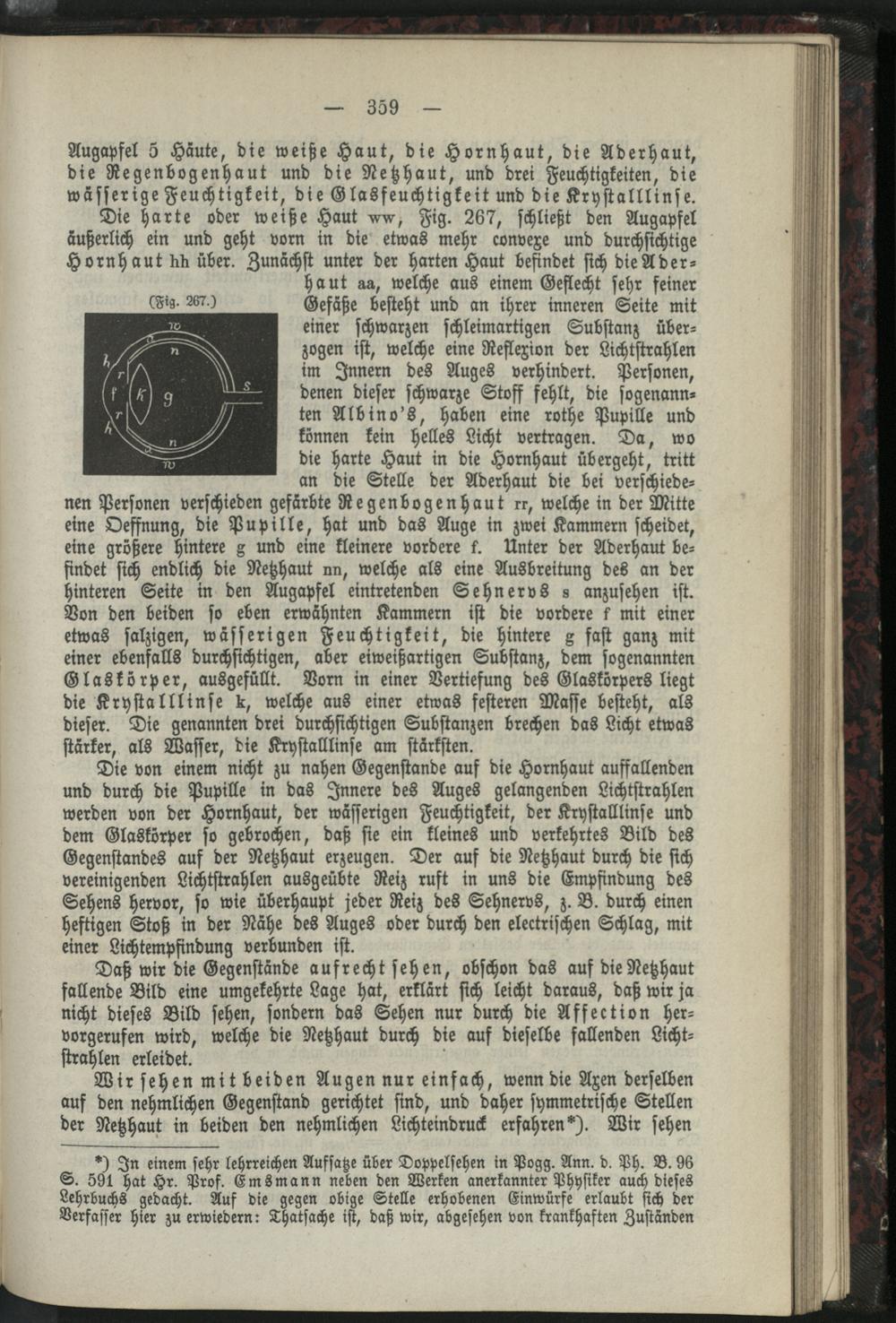 — 359 —

Augapfel 5 Häute, die weiße Haut, die Hornhaut, die Aderhaut, die Regenbogenhaut und die Netzhaut, und drei Feuchtigkeiten, die wässerige Feuchtigkeit, die Glasfeuchtigkeit und die Krystalllinse.

Die harte oder weiße Haut ww, Fig. 267, schließt den Augapfel äußerlich ein und geht vorn in die etwas mehr convexe und durchsichtige Hornhaut hh über. Zunächst unter der harten Haut befindet sich die Aderhaut aa, welche aus einem Geflecht sehr feiner Gefäße besteht und an ihrer inneren Seite mit einer schwarzen schleimartigen Substanz überzogen ist, welche eine Reflexion der Lichtstrahlen im Innern des Auges verhindert. Personen, denen dieser schwarze Stoff fehlt, die sogenannten Albino's, haben eine rothe Pupille und können kein helles Licht vertragen. Da, wo die harte Haut in die Hornhaut übergeht, tritt an die Stelle der Aderhaut die bei verschiedenen Personen verschieden gefärbte Regenbogenhaut rr, welche in der Mitte eine Oeffnung, die Pupille, hat und das Auge in zwei Kammern scheidet, eine größere hintere g und eine kleinere vordere f. Unter der Aderhaut befindet sich endlich die Netzhaut nn, welche als eine Ausbreitung des an der hinteren Seite in den Augapfel eintretenden Sehnervs s anzusehen ist. Von den beiden so eben erwähnten Kammern ist die vordere f mit einer etwas salzigen, wässerigen Feuchtigkeit, die hintere g fast ganz mit einer ebenfalls durchsichtigen, aber eiweißartigen Substanz, dem sogenannten Glaskörper, ausgefüllt. Vorn in einer Vertiefung des Glaskörpers liegt die Krystalllinse k, welche aus einer etwas festeren Masse besteht, als dieser. Die genannten drei durchsichtigen Substanzen brechen das Licht etwas stärker, als Wasser, die Krystalllinse am stärksten.

(Fig. 267.)

w
n
h
r
f
k
g
s
r
h
n
w

Die von einem nicht zu nahen Gegenstande auf die Hornhaut auffallenden und durch die Pupille in das Innere des Auges gelangenden Lichtstrahlen werden von der Hornhaut, der wässerigen Feuchtigkeit, der Krystalllinse und dem Glaskörper so gebrochen, daß sie ein kleines und verkehrtes Bild des Gegenstandes auf der Netzhaut erzeugen. Der auf die Netzhaut durch die sich vereinigenden Lichtstrahlen ausgeübte Reiz ruft in uns die Empfindung des Sehens hervor, so wie überhaupt jeder Reiz des Sehnervs, z. B. durch einen heftigen Stoß in der Nähe des Auges oder durch den electrischen Schlag, mit einer Lichtempfindung verbunden ist.

Daß wir die Gegenstände aufrecht sehen, obschon das auf die Netzhaut fallende Bild eine umgekehrte Lage hat, erklärt sich leicht daraus, daß wir ja nicht dieses Bild sehen, sondern das Sehen nur durch die Affection hervorgerufen wird, welche die Netzhaut durch die auf dieselbe fallenden Lichtstrahlen erleidet.

Wir sehen mit beiden Augen nur einfach, wenn die Axen derselben auf den nehmlichen Gegenstand gerichtet sind, und daher symmetrische Stellen der Netzhaut in beiden den nehmlichen Lichteindruck erfahren*). Wir sehen

*) In einem sehr lehrreichen Aufsatze über Doppelsehen in Pogg. Ann. d. Ph. B. 96 S. 591 hat Hr. Prof. Emsmann neben den Werken anerkannter Physiker auch dieses Lehrbuchs gedacht. Auf die gegen obige Stelle erhobenen Einwürfe erlaubt sich der Verfasser hier zu erwiedern: Thatsache ist, daß wir, abgesehen von krankhaften Zuständen